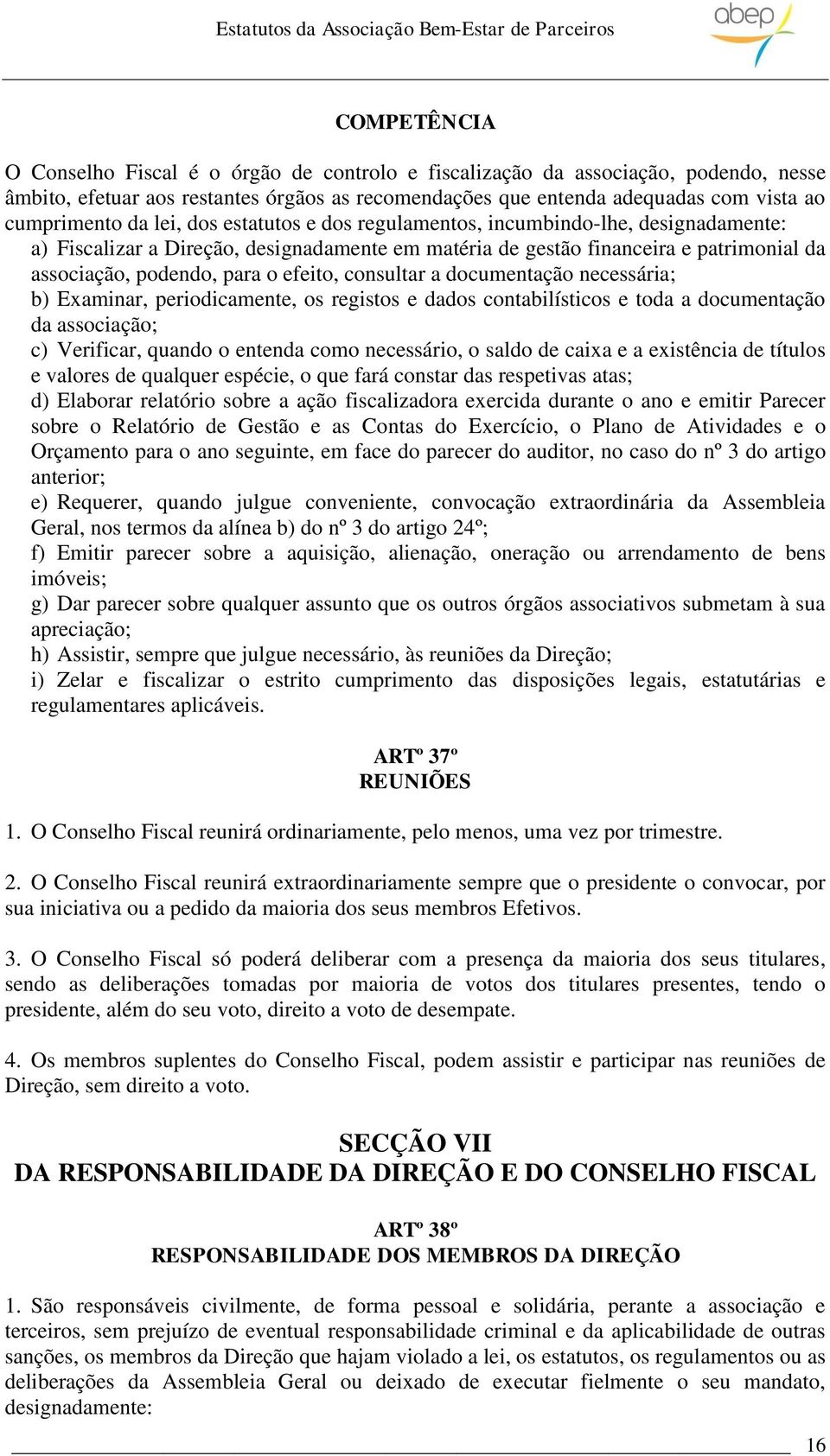 Estatutos da Associação Bem-Estar de Parceiros

abep

COMPETÊNCIA

O Conselho Fiscal é o órgão de controlo e fiscalização da associação, podendo, nesse âmbito, efetuar aos restantes órgãos as recomendações que entenda adequadas com vista ao cumprimento da lei, dos estatutos e dos regulamentos, incumbindo-lhe, designadamente:
a) Fiscalizar a Direção, designadamente em matéria de gestão financeira e patrimonial da associação, podendo, para o efeito, consultar a documentação necessária;
b) Examinar, periodicamente, os registos e dados contabilísticos e toda a documentação da associação;
c) Verificar, quando o entenda como necessário, o saldo de caixa e a existência de títulos e valores de qualquer espécie, o que fará constar das respetivas atas;
d) Elaborar relatório sobre a ação fiscalizadora exercida durante o ano e emitir Parecer sobre o Relatório de Gestão e as Contas do Exercício, o Plano de Atividades e o Orçamento para o ano seguinte, em face do parecer do auditor, no caso do nº 3 do artigo anterior;
e) Requerer, quando julgue conveniente, convocação extraordinária da Assembleia Geral, nos termos da alínea b) do nº 3 do artigo 24º;
f) Emitir parecer sobre a aquisição, alienação, oneração ou arrendamento de bens imóveis;
g) Dar parecer sobre qualquer assunto que os outros órgãos associativos submetam à sua apreciação;
h) Assistir, sempre que julgue necessário, às reuniões da Direção;
i) Zelar e fiscalizar o estrito cumprimento das disposições legais, estatutárias e regulamentares aplicáveis.

ARTº 37º
REUNIÕES

1. O Conselho Fiscal reunirá ordinariamente, pelo menos, uma vez por trimestre.

2. O Conselho Fiscal reunirá extraordinariamente sempre que o presidente o convocar, por sua iniciativa ou a pedido da maioria dos seus membros Efetivos.

3. O Conselho Fiscal só poderá deliberar com a presença da maioria dos seus titulares, sendo as deliberações tomadas por maioria de votos dos titulares presentes, tendo o presidente, além do seu voto, direito a voto de desempate.

4. Os membros suplentes do Conselho Fiscal, podem assistir e participar nas reuniões de Direção, sem direito a voto.

SECÇÃO VII
DA RESPONSABILIDADE DA DIREÇÃO E DO CONSELHO FISCAL

ARTº 38º
RESPONSABILIDADE DOS MEMBROS DA DIREÇÃO

1. São responsáveis civilmente, de forma pessoal e solidária, perante a associação e terceiros, sem prejuízo de eventual responsabilidade criminal e da aplicabilidade de outras sanções, os membros da Direção que hajam violado a lei, os estatutos, os regulamentos ou as deliberações da Assembleia Geral ou deixado de executar fielmente o seu mandato, designadamente:

16